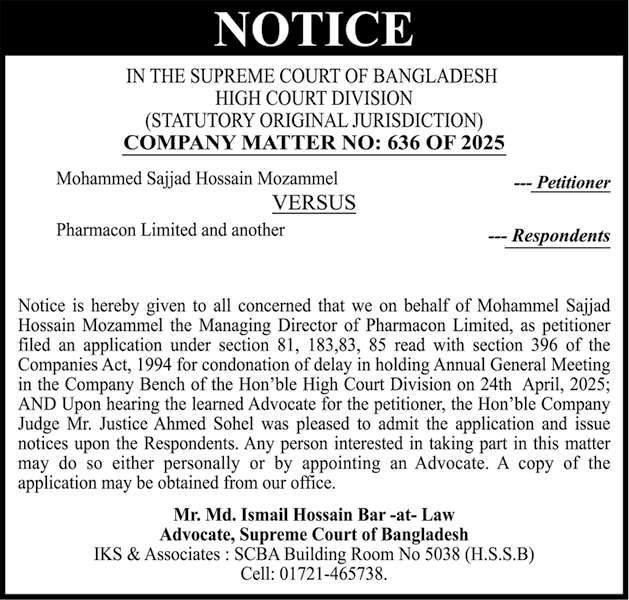 NOTICE

IN THE SUPREME COURT OF BANGLADESH
HIGH COURT DIVISION
(STATUTORY ORIGINAL JURISDICTION)
COMPANY MATTER NO: 636 OF 2025

Mohammed Sajjad Hossain Mozammel --- Petitioner

VERSUS

Pharmacon Limited and another --- Respondents

Notice is hereby given to all concerned that we on behalf of Mohammel Sajjad Hossain Mozammel the Managing Director of Pharmacon Limited, as petitioner filed an application under section 81, 183,83, 85 read with section 396 of the Companies Act, 1994 for condonation of delay in holding Annual General Meeting in the Company Bench of the Hon'ble High Court Division on 24th April, 2025; AND Upon hearing the learned Advocate for the petitioner, the Hon'ble Company Judge Mr. Justice Ahmed Sohel was pleased to admit the application and issue notices upon the Respondents. Any person interested in taking part in this matter may do so either personally or by appointing an Advocate. A copy of the application may be obtained from our office.

Mr. Md. Ismail Hossain Bar -at- Law
Advocate, Supreme Court of Bangladesh
IKS & Associates : SCBA Building Room No 5038 (H.S.S.B)
Cell: 01721-465738.